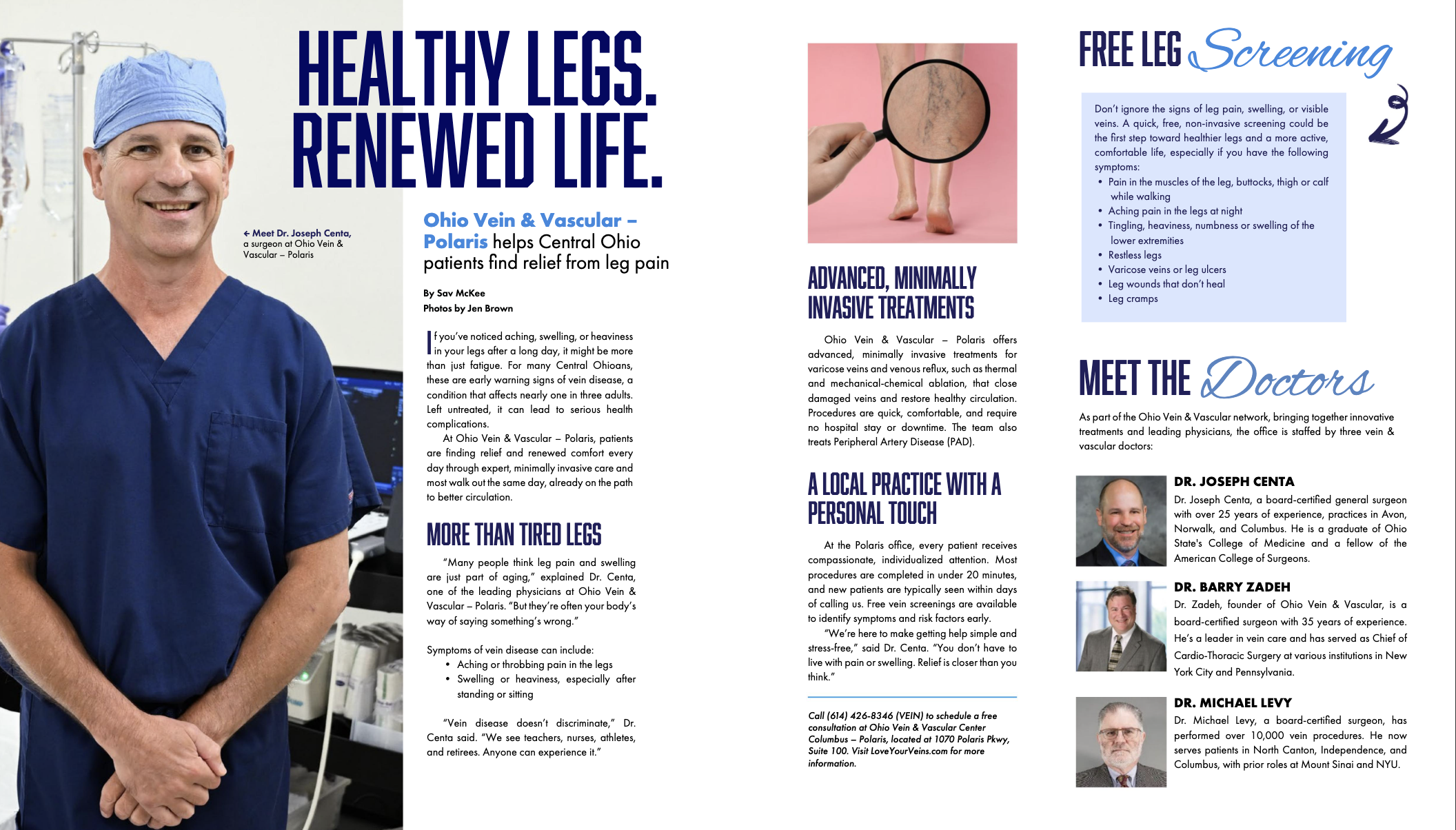 HEALTHY LEGS. RENEWED LIFE.

← Meet Dr. Joseph Centa, a surgeon at Ohio Vein & Vascular – Polaris

Ohio Vein & Vascular – Polaris helps Central Ohio patients find relief from leg pain

By Sav McKee
Photos by Jen Brown

If you've noticed aching, swelling, or heaviness in your legs after a long day, it might be more than just fatigue. For many Central Ohioans, these are early warning signs of vein disease, a condition that affects nearly one in three adults. Left untreated, it can lead to serious health complications.

At Ohio Vein & Vascular – Polaris, patients are finding relief and renewed comfort every day through expert, minimally invasive care and most walk out the same day, already on the path to better circulation.

MORE THAN TIRED LEGS

"Many people think leg pain and swelling are just part of aging," explained Dr. Centa, one of the leading physicians at Ohio Vein & Vascular – Polaris. "But they're often your body's way of saying something's wrong."

Symptoms of vein disease can include:
• Aching or throbbing pain in the legs
• Swelling or heaviness, especially after standing or sitting

"Vein disease doesn't discriminate," Dr. Centa said. "We see teachers, nurses, athletes, and retirees. Anyone can experience it."

ADVANCED, MINIMALLY INVASIVE TREATMENTS

Ohio Vein & Vascular – Polaris offers advanced, minimally invasive treatments for varicose veins and venous reflux, such as thermal and mechanical-chemical ablation, that close damaged veins and restore healthy circulation. Procedures are quick, comfortable, and require no hospital stay or downtime. The team also treats Peripheral Artery Disease (PAD).

A LOCAL PRACTICE WITH A PERSONAL TOUCH

At the Polaris office, every patient receives compassionate, individualized attention. Most procedures are completed in under 20 minutes, and new patients are typically seen within days of calling us. Free vein screenings are available to identify symptoms and risk factors early.

"We're here to make getting help simple and stress-free," said Dr. Centa. "You don't have to live with pain or swelling. Relief is closer than you think."

Call (614) 426-8346 (VEIN) to schedule a free consultation at Ohio Vein & Vascular Center Columbus – Polaris, located at 1070 Polaris Pkwy, Suite 100. Visit LoveYourVeins.com for more information.

FREE LEG Screening

Don't ignore the signs of leg pain, swelling, or visible veins. A quick, free, non-invasive screening could be the first step toward healthier legs and a more active, comfortable life, especially if you have the following symptoms:
• Pain in the muscles of the leg, buttocks, thigh or calf while walking
• Aching pain in the legs at night
• Tingling, heaviness, numbness or swelling of the lower extremities
• Restless legs
• Varicose veins or leg ulcers
• Leg wounds that don't heal
• Leg cramps

MEET THE Doctors

As part of the Ohio Vein & Vascular network, bringing together innovative treatments and leading physicians, the office is staffed by three vein & vascular doctors:

DR. JOSEPH CENTA
Dr. Joseph Centa, a board-certified general surgeon with over 25 years of experience, practices in Avon, Norwalk, and Columbus. He is a graduate of Ohio State's College of Medicine and a fellow of the American College of Surgeons.

DR. BARRY ZADEH
Dr. Zadeh, founder of Ohio Vein & Vascular, is a board-certified surgeon with 35 years of experience. He's a leader in vein care and has served as Chief of Cardio-Thoracic Surgery at various institutions in New York City and Pennsylvania.

DR. MICHAEL LEVY
Dr. Michael Levy, a board-certified surgeon, has performed over 10,000 vein procedures. He now serves patients in North Canton, Independence, and Columbus, with prior roles at Mount Sinai and NYU.